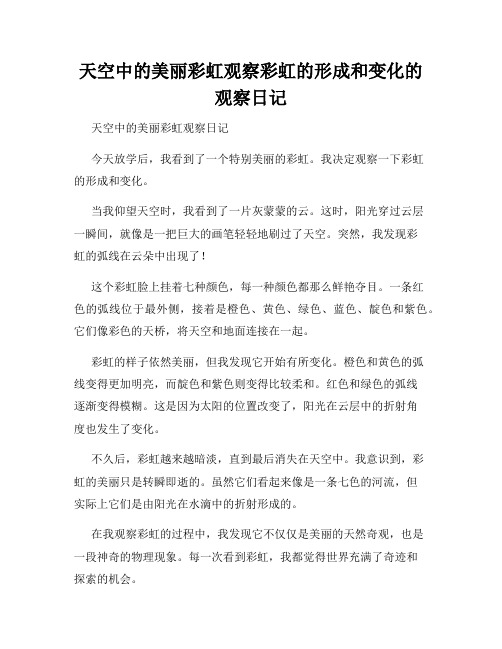 天空中的美丽彩虹观察彩虹的形成和变化的观察日记

天空中的美丽彩虹观察日记

今天放学后，我看到了一个特别美丽的彩虹。我决定观察一下彩虹的形成和变化。

当我仰望天空时，我看到了一片灰蒙蒙的云。这时，阳光穿过云层一瞬间，就像是一把巨大的画笔轻轻地刷过了天空。突然，我发现彩虹的弧线在云朵中出现了！

这个彩虹脸上挂着七种颜色，每一种颜色都那么鲜艳夺目。一条红色的弧线位于最外侧，接着是橙色、黄色、绿色、蓝色、靛色和紫色。它们像彩色的天桥，将天空和地面连接在一起。

彩虹的样子依然美丽，但我发现它开始有所变化。橙色和黄色的弧线变得更加明亮，而靛色和紫色则变得比较柔和。红色和绿色的弧线逐渐变得模糊。这是因为太阳的位置改变了，阳光在云层中的折射角度也发生了变化。

不久后，彩虹越来越暗淡，直到最后消失在天空中。我意识到，彩虹的美丽只是转瞬即逝的。虽然它们看起来像是一条七色的河流，但实际上它们是由阳光在水滴中的折射形成的。

在我观察彩虹的过程中，我发现它不仅仅是美丽的天然奇观，也是一段神奇的物理现象。每一次看到彩虹，我都觉得世界充满了奇迹和探索的机会。